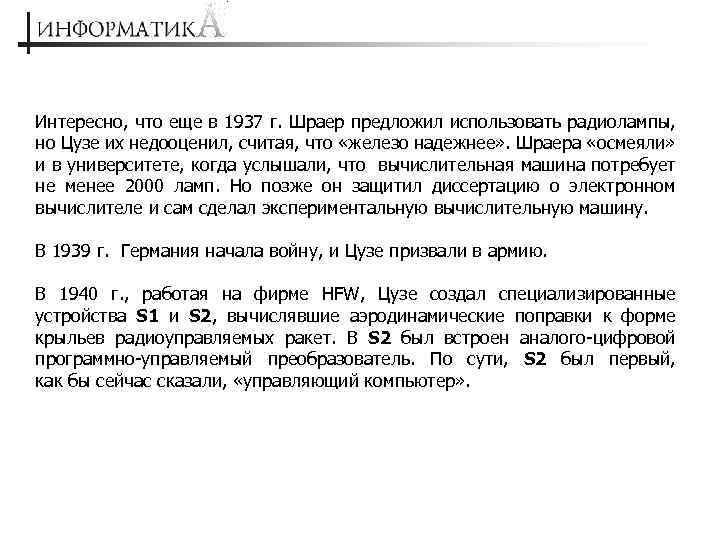 ИНФОРМАТИКА

Интересно, что еще в 1937 г. Шраер предложил использовать радиолампы, но Цузе их недооценил, считая, что «железо надежнее». Шраера «осмеяли» и в университете, когда услышали, что вычислительная машина потребует не менее 2000 ламп. Но позже он защитил диссертацию о электронном вычислителе и сам сделал экспериментальную вычислительную машину.

В 1939 г. Германия начала войну, и Цузе призвали в армию.

В 1940 г., работая на фирме HFW, Цузе создал специализированные устройства S1 и S2, вычислявшие аэродинамические поправки к форме крыльев радиоуправляемых ракет. В S2 был встроен аналого-цифровой программно-управляемый преобразователь. По сути, S2 был первый, как бы сейчас сказали, «управляющий компьютер».